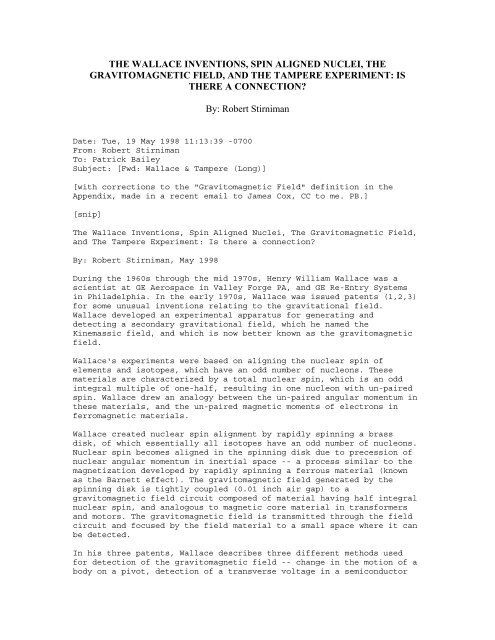 THE WALLACE INVENTIONS, SPIN ALIGNED NUCLEI, THE GRAVITOMAGNETIC FIELD, AND THE TAMPERE EXPERIMENT: IS THERE A CONNECTION?

By: Robert Stirniman

Date: Tue, 19 May 1998 11:13:39 -0700
From: Robert Stirniman
To: Patrick Bailey
Subject: [Fwd: Wallace & Tampere (Long)]

[with corrections to the "Gravitomagnetic Field" definition in the Appendix, made in a recent email to James Cox, CC to me. PB.]

[snip]

The Wallace Inventions, Spin Aligned Nuclei, The Gravitomagnetic Field, and The Tampere Experiment: Is there a connection?

By: Robert Stirniman, May 1998

During the 1960s through the mid 1970s, Henry William Wallace was a scientist at GE Aerospace in Valley Forge PA, and GE Re-Entry Systems in Philadelphia. In the early 1970s, Wallace was issued patents (1,2,3) for some unusual inventions relating to the gravitational field. Wallace developed an experimental apparatus for generating and detecting a secondary gravitational field, which he named the Kinemassic field, and which is now better known as the gravitomagnetic field.

Wallace's experiments were based on aligning the nuclear spin of elements and isotopes, which have an odd number of nucleons. These materials are characterized by a total nuclear spin, which is an odd integral multiple of one-half, resulting in one nucleon with un-paired spin. Wallace drew an analogy between the un-paired angular momentum in these materials, and the un-paired magnetic moments of electrons in ferromagnetic materials.

Wallace created nuclear spin alignment by rapidly spinning a brass disk, of which essentially all isotopes have an odd number of nucleons. Nuclear spin becomes aligned in the spinning disk due to precession of nuclear angular momentum in inertial space -- a process similar to the magnetization developed by rapidly spinning a ferrous material (known as the Barnett effect). The gravitomagnetic field generated by the spinning disk is tightly coupled (0.01 inch air gap) to a gravitomagnetic field circuit composed of material having half integral nuclear spin, and analogous to magnetic core material in transformers and motors. The gravitomagnetic field is transmitted through the field circuit and focused by the field material to a small space where it can be detected.

In his three patents, Wallace describes three different methods used for detection of the gravitomagnetic field -- change in the motion of a body on a pivot, detection of a transverse voltage in a semiconductor